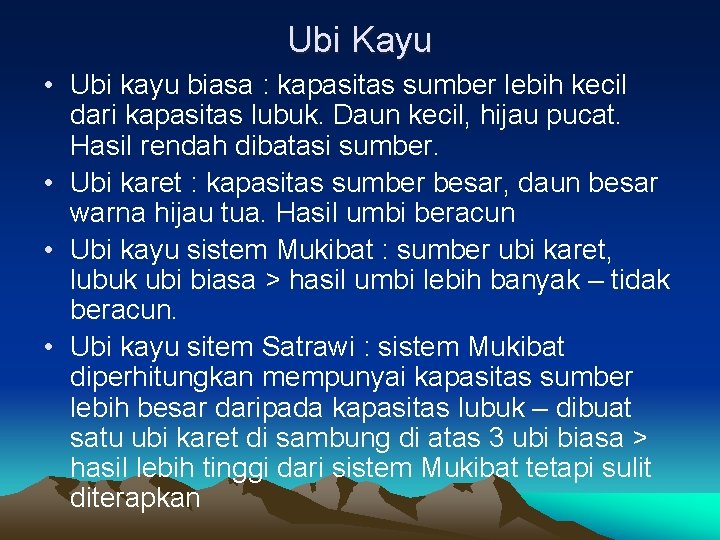 Ubi Kayu

• Ubi kayu biasa : kapasitas sumber lebih kecil dari kapasitas lubuk. Daun kecil, hijau pucat. Hasil rendah dibatasi sumber.
• Ubi karet : kapasitas sumber besar, daun besar warna hijau tua. Hasil umbi beracun
• Ubi kayu sistem Mukibat : sumber ubi karet, lubuk ubi biasa > hasil umbi lebih banyak – tidak beracun.
• Ubi kayu sitem Satrawi : sistem Mukibat diperhitungkan mempunyai kapasitas sumber lebih besar daripada kapasitas lubuk – dibuat satu ubi karet di sambung di atas 3 ubi biasa > hasil lebih tinggi dari sistem Mukibat tetapi sulit diterapkan